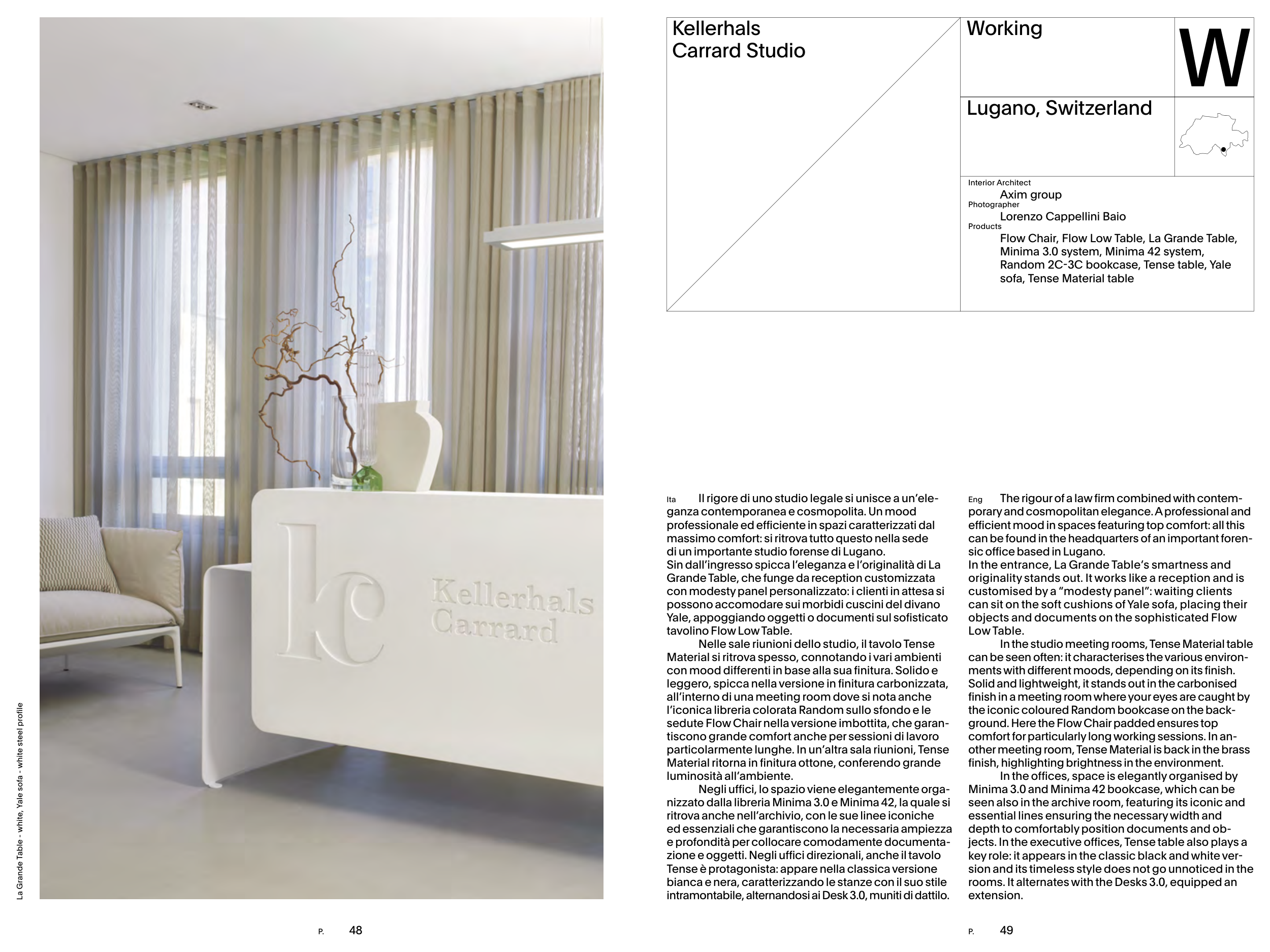 La Grande Table - white, Yale sofa - white steel profile

kc Kellerhals Carrard

P. 48

Kellerhals Carrard Studio

Working

W

Lugano, Switzerland

Interior Architect
Axim group
Photographer
Lorenzo Cappellini Baio
Products
Flow Chair, Flow Low Table, La Grande Table, Minima 3.0 system, Minima 42 system, Random 2C-3C bookcase, Tense table, Yale sofa, Tense Material table

Ita Il rigore di uno studio legale si unisce a un'eleganza contemporanea e cosmopolita. Un mood professionale ed efficiente in spazi caratterizzati dal massimo comfort: si ritrova tutto questo nella sede di un importante studio forense di Lugano.
Sin dall'ingresso spicca l'eleganza e l'originalità di La Grande Table, che funge da reception customizzata con modesty panel personalizzato: i clienti in attesa si possono accomodare sui morbidi cuscini del divano Yale, appoggiando oggetti o documenti sul sofisticato tavolino Flow Low Table.
Nelle sale riunioni dello studio, il tavolo Tense Material si ritrova spesso, connotando i vari ambienti con mood differenti in base alla sua finitura. Solido e leggero, spicca nella versione in finitura carbonizzata, all'interno di una meeting room dove si nota anche l'iconica libreria colorata Random sullo sfondo e le sedute Flow Chair nella versione imbottita, che garantiscono grande comfort anche per sessioni di lavoro particolarmente lunghe. In un'altra sala riunioni, Tense Material ritorna in finitura ottone, conferendo grande luminosità all'ambiente.
Negli uffici, lo spazio viene elegantemente organizzato dalla libreria Minima 3.0 e Minima 42, la quale si ritrova anche nell'archivio, con le sue linee iconiche ed essenziali che garantiscono la necessaria ampiezza e profondità per collocare comodamente documentazione e oggetti. Negli uffici direzionali, anche il tavolo Tense è protagonista: appare nella classica versione bianca e nera, caratterizzando le stanze con il suo stile intramontabile, alternandosi ai Desk 3.0, muniti di dattilo.

Eng The rigour of a law firm combined with contemporary and cosmopolitan elegance. A professional and efficient mood in spaces featuring top comfort: all this can be found in the headquarters of an important forensic office based in Lugano.
In the entrance, La Grande Table's smartness and originality stands out. It works like a reception and is customised by a "modesty panel": waiting clients can sit on the soft cushions of Yale sofa, placing their objects and documents on the sophisticated Flow Low Table.
In the studio meeting rooms, Tense Material table can be seen often: it characterises the various environments with different moods, depending on its finish. Solid and lightweight, it stands out in the carbonised finish in a meeting room where your eyes are caught by the iconic coloured Random bookcase on the background. Here the Flow Chair padded ensures top comfort for particularly long working sessions. In another meeting room, Tense Material is back in the brass finish, highlighting brightness in the environment.
In the offices, space is elegantly organised by Minima 3.0 and Minima 42 bookcase, which can be seen also in the archive room, featuring its iconic and essential lines ensuring the necessary width and depth to comfortably position documents and objects. In the executive offices, Tense table also plays a key role: it appears in the classic black and white version and its timeless style does not go unnoticed in the rooms. It alternates with the Desks 3.0, equipped an extension.

P. 49